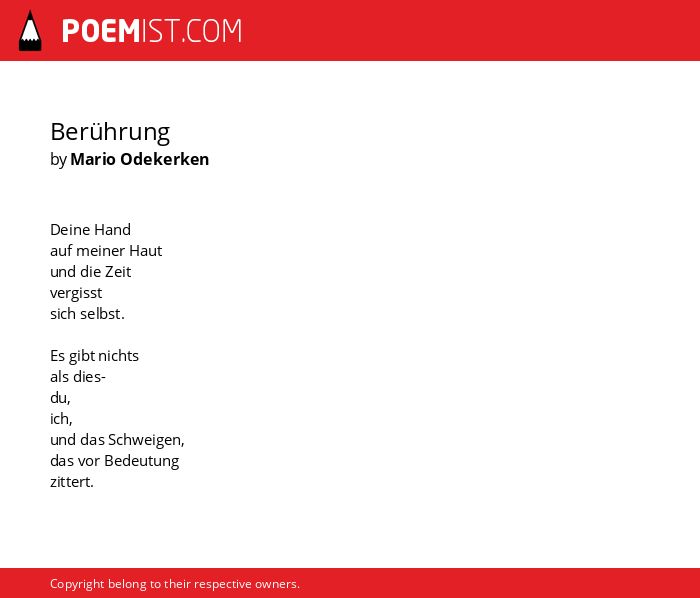 POEMIST.COM

Berührung
by Mario Odekerken

Deine Hand
auf meiner Haut
und die Zeit
vergisst
sich selbst.

Es gibt nichts
als dies-
du,
ich,
und das Schweigen,
das vor Bedeutung
zittert.

Copyright belong to their respective owners.